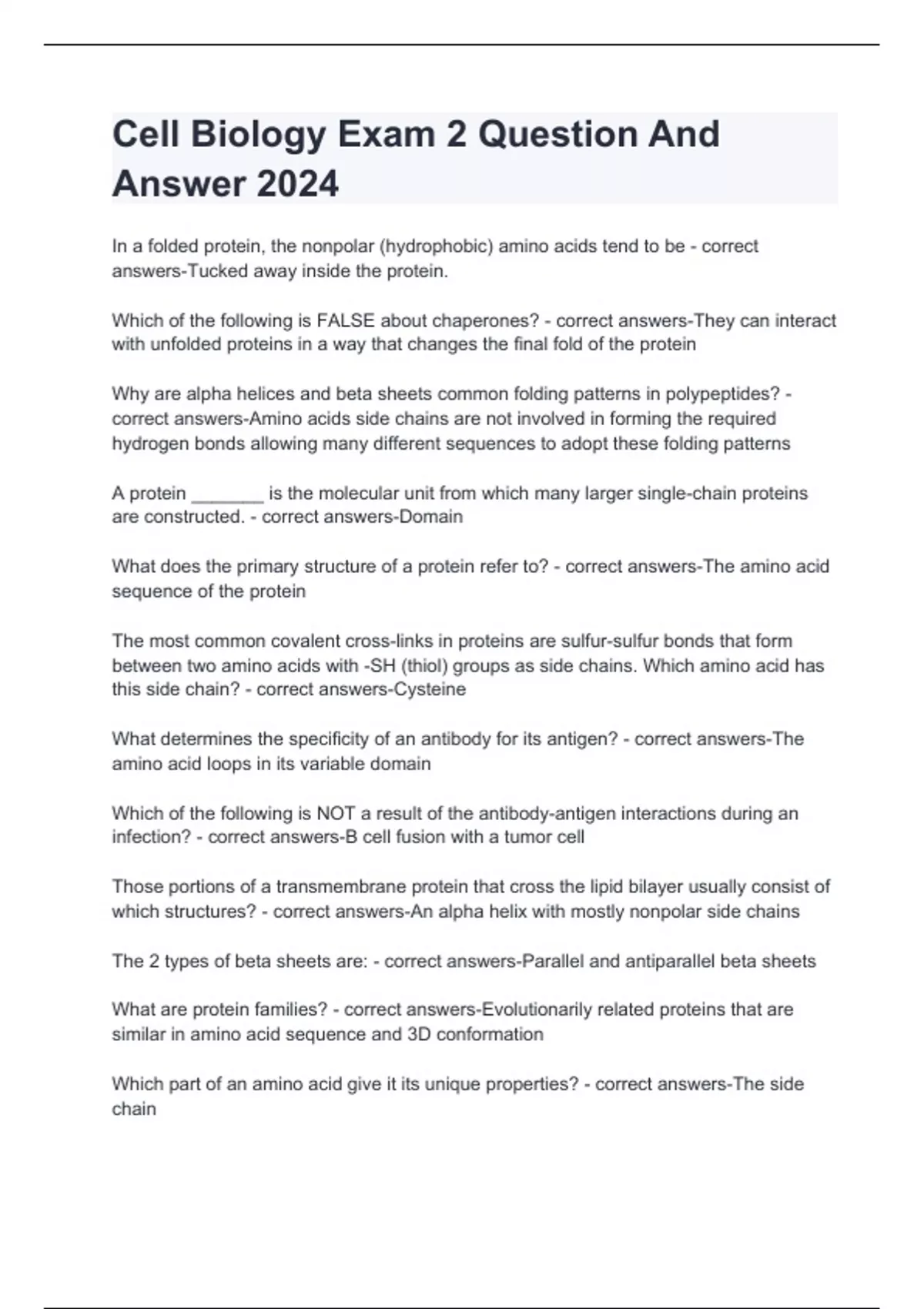 Cell Biology Exam 2 Question And Answer 2024

In a folded protein, the nonpolar (hydrophobic) amino acids tend to be - correct answers-Tucked away inside the protein.

Which of the following is FALSE about chaperones? - correct answers-They can interact with unfolded proteins in a way that changes the final fold of the protein

Why are alpha helices and beta sheets common folding patterns in polypeptides? - correct answers-Amino acids side chains are not involved in forming the required hydrogen bonds allowing many different sequences to adopt these folding patterns

A protein _______ is the molecular unit from which many larger single-chain proteins are constructed. - correct answers-Domain

What does the primary structure of a protein refer to? - correct answers-The amino acid sequence of the protein

The most common covalent cross-links in proteins are sulfur-sulfur bonds that form between two amino acids with -SH (thiol) groups as side chains. Which amino acid has this side chain? - correct answers-Cysteine

What determines the specificity of an antibody for its antigen? - correct answers-The amino acid loops in its variable domain

Which of the following is NOT a result of the antibody-antigen interactions during an infection? - correct answers-B cell fusion with a tumor cell

Those portions of a transmembrane protein that cross the lipid bilayer usually consist of which structures? - correct answers-An alpha helix with mostly nonpolar side chains

The 2 types of beta sheets are: - correct answers-Parallel and antiparallel beta sheets

What are protein families? - correct answers-Evolutionarily related proteins that are similar in amino acid sequence and 3D conformation

Which part of an amino acid give it its unique properties? - correct answers-The side chain